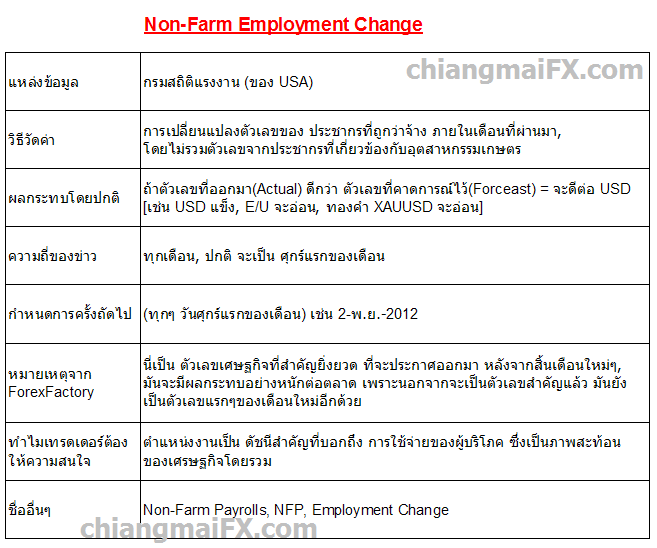 Non-Farm Employment Change

chiangmaiFX.com

| แหล่งข้อมูล | กรมสถิติแรงงาน (ของ USA) |
|---|---|
| วิธีวัดค่า | การเปลี่ยนแปลงตัวเลขของ ประชากรที่ถูกว่าจ้าง ภายในเดือนที่ผ่านมา, โดยไม่รวมตัวเลขจากประชากรที่เกี่ยวข้องกับอุตสาหกรรมเกษตร |
| ผลกระทบโดยปกติ | ถ้าตัวเลขที่ออกมา(Actual) ดีกว่า ตัวเลขที่คาดการณ์ไว้(Forceast) = จะดีต่อ USD [เช่น USD แข็ง, E/U จะอ่อน, ทองคำ XAUUSD จะอ่อน] |
| ความถี่ของข่าว | ทุกเดือน, ปกติ จะเป็น ศุกร์แรกของเดือน |
| กำหนดการครั้งถัดไป | (ทุกๆ วันศุกร์แรกของเดือน) เช่น 2-พ.ย.-2012 |
| หมายเหตุจาก ForexFactory | นี่เป็น ตัวเลขเศษฐกิจที่สำคัญยิ่งยวด ที่จะประกาศออกมา หลังจากสิ้นเดือนใหม่ๆ, มันจะมีผลกระทบอย่างหนักต่อตลาด เพราะนอกจากจะเป็นตัวเลขสำคัญแล้ว มันยังเป็นตัวเลขแรกๆของเดือนใหม่อีกด้วย |
| ทำไมเทรดเดอร์ต้องให้ความสนใจ | ตำแหน่งงานเป็น ดัชนีสำคัญที่บอกถึง การใช้จ่ายของผู้บริโภค ซึ่งเป็นภาพสะท้อนของเศรษฐกิจโดยรวม |
| ชื่ออื่นๆ | Non-Farm Payrolls, NFP, Employment Change |

chiangmaiFX.com